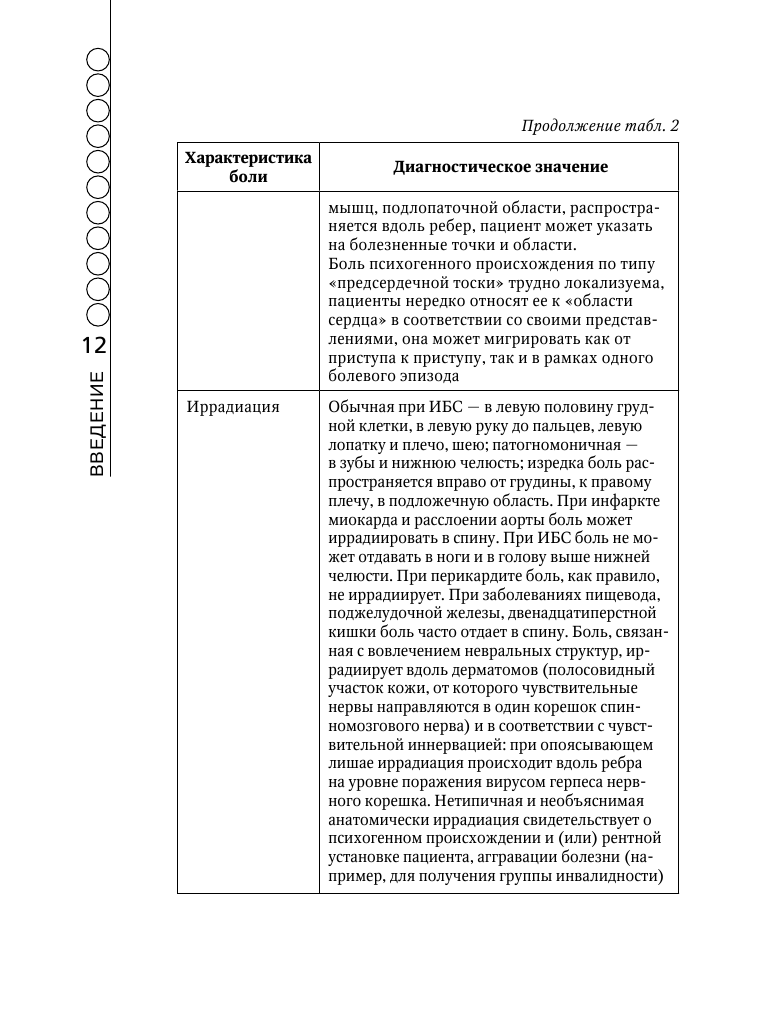 12

ВВЕДЕНИЕ

Продолжение табл. 2

| Характеристика боли | Диагностическое значение |
|---|---|
| | мышц, подлопаточной области, распространяется вдоль ребер, пациент может указать на болезненные точки и области. Боль психогенного происхождения по типу «предсердечной тоски» трудно локализуема, пациенты нередко относят ее к «области сердца» в соответствии со своими представлениями, она может мигрировать как от приступа к приступу, так и в рамках одного болевого эпизода |
| Иррадиация | Обычная при ИБС — в левую половину грудной клетки, в левую руку до пальцев, левую лопатку и плечо, шею; патогномоничная — в зубы и нижнюю челюсть; изредка боль распространяется вправо от грудины, к правому плечу, в подложечную область. При инфаркте миокарда и расслоении аорты боль может иррадиировать в спину. При ИБС боль не может отдавать в ноги и в голову выше нижней челюсти. При перикардите боль, как правило, не иррадиирует. При заболеваниях пищевода, поджелудочной железы, двенадцатиперстной кишки боль часто отдает в спину. Боль, связанная с вовлечением невральных структур, иррадиирует вдоль дерматомов (полосовидный участок кожи, от которого чувствительные нервы направляются в один корешок спинномозгового нерва) и в соответствии с чувствительной иннервацией: при опоясывающем лишае иррадиация происходит вдоль ребра на уровне поражения вирусом герпеса нервного корешка. Нетипичная и необъяснимая анатомически иррадиация свидетельствует о психогенном происхождении и (или) рентной установке пациента, аггравации болезни (например, для получения группы инвалидности) |